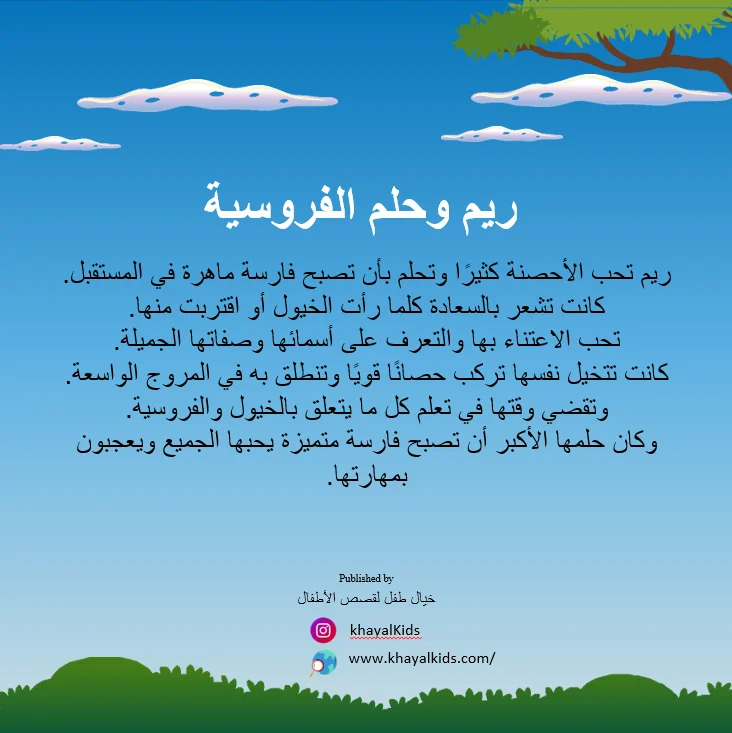 ريم وحلم الفروسية

ريم تحب الأحصنة كثيرًا وتحلم بأن تصبح فارسة ماهرة في المستقبل.
كانت تشعر بالسعادة كلما رأت الخيول أو اقتربت منها.
تحب الاعتناء بها والتعرف على أسمائها وصفاتها الجميلة.
كانت تتخيل نفسها تركب حصانًا قويًا وتنطلق به في المروج الواسعة.
وتقضي وقتها في تعلم كل ما يتعلق بالخيول والفروسية.
وكان حلمها الأكبر أن تصبح فارسة متميزة يحبها الجميع ويعجبون بمهارتها.

Published by
خيال طفل لقصص الأطفال

khayalKids

www.khayalkids.com/